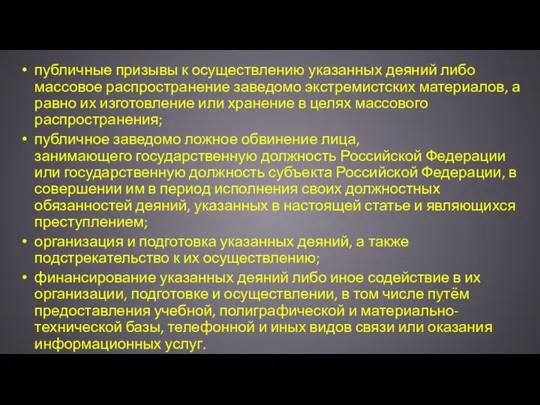 • публичные призывы к осуществлению указанных деяний либо массовое распространение заведомо экстремистских материалов, а равно их изготовление или хранение в целях массового распространения;

• публичное заведомо ложное обвинение лица, занимающего государственную должность Российской Федерации или государственную должность субъекта Российской Федерации, в совершении им в период исполнения своих должностных обязанностей деяний, указанных в настоящей статье и являющихся преступлением;

• организация и подготовка указанных деяний, а также подстрекательство к их осуществлению;

• финансирование указанных деяний либо иное содействие в их организации, подготовке и осуществлении, в том числе путём предоставления учебной, полиграфической и материально-технической базы, телефонной и иных видов связи или оказания информационных услуг.